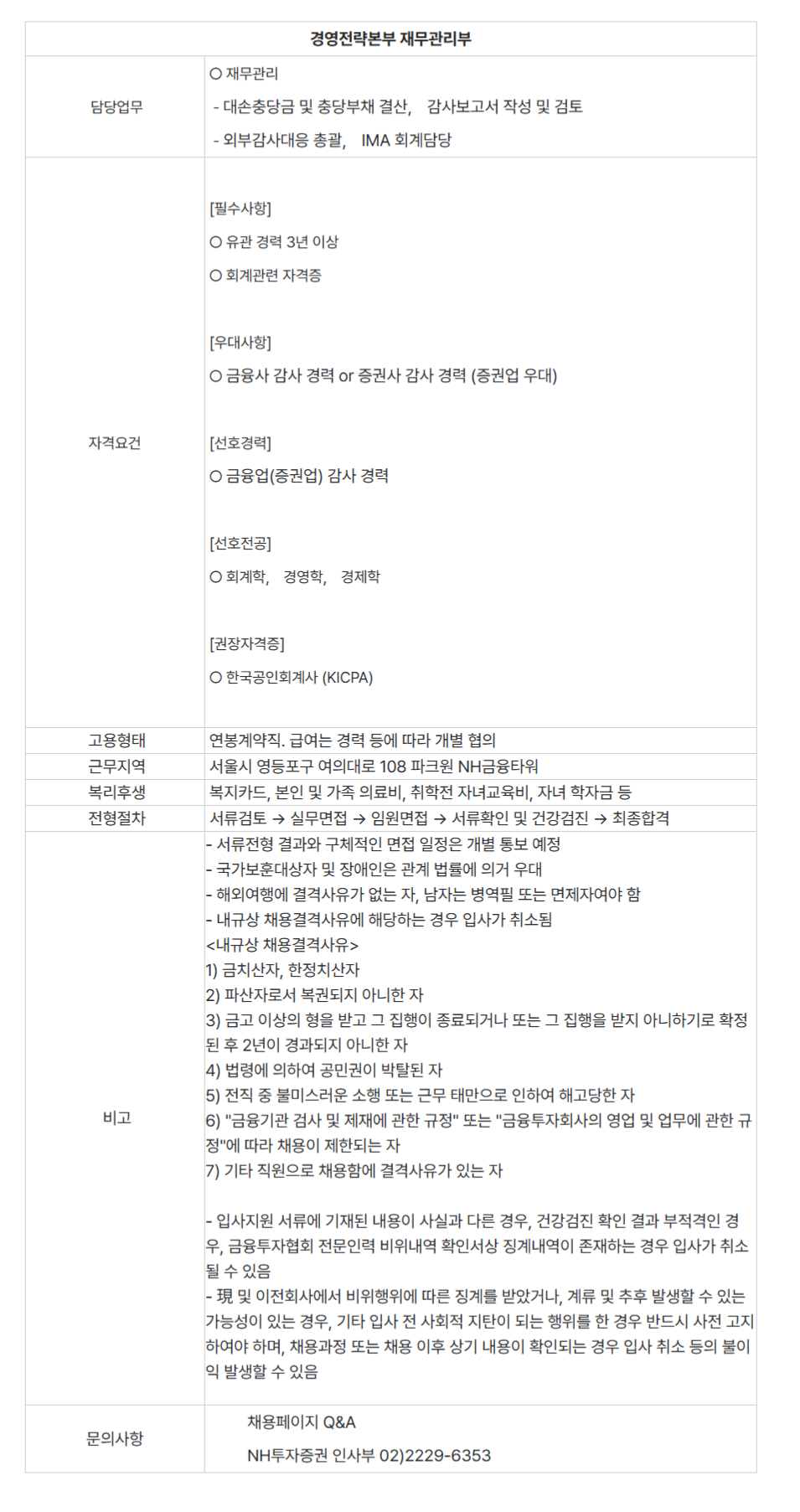 | 경영전략본부 재무관리부 | |
|---|---|
| 담당업무 | ○ 재무관리<br>- 대손충당금 및 충당부채 결산, 감사보고서 작성 및 검토<br>- 외부감사대응 총괄, IMA 회계담당 |
| 자격요건 | [필수사항]<br>○ 유관 경력 3년 이상<br>○ 회계관련 자격증<br><br>[우대사항]<br>○ 금융사 감사 경력 or 증권사 감사 경력 (증권업 우대)<br><br>[선호경력]<br>○ 금융업(증권업) 감사 경력<br><br>[선호전공]<br>○ 회계학, 경영학, 경제학<br><br>[권장자격증]<br>○ 한국공인회계사 (KICPA) |
| 고용형태 | 연봉계약직. 급여는 경력 등에 따라 개별 협의 |
| 근무지역 | 서울시 영등포구 여의대로 108 파크원 NH금융타워 |
| 복리후생 | 복지카드, 본인 및 가족 의료비, 취학전 자녀교육비, 자녀 학자금 등 |
| 전형절차 | 서류검토 → 실무면접 → 임원면접 → 서류확인 및 건강검진 → 최종합격 |
| 비고 | - 서류전형 결과와 구체적인 면접 일정은 개별 통보 예정<br>- 국가보훈대상자 및 장애인은 관계 법률에 의거 우대<br>- 해외여행에 결격사유가 없는 자, 남자는 병역필 또는 면제자여야 함<br>- 내규상 채용결격사유에 해당하는 경우 입사가 취소됨<br><내규상 채용결격사유><br>1) 금치산자, 한정치산자<br>2) 파산자로서 복권되지 아니한 자<br>3) 금고 이상의 형을 받고 그 집행이 종료되거나 또는 그 집행을 받지 아니하기로 확정된 후 2년이 경과되지 아니한 자<br>4) 법령에 의하여 공민권이 박탈된 자<br>5) 전직 중 불미스러운 소행 또는 근무 태만으로 인하여 해고당한 자<br>6) "금융기관 검사 및 제재에 관한 규정" 또는 "금융투자회사의 영업 및 업무에 관한 규정"에 따라 채용이 제한되는 자<br>7) 기타 직원으로 채용함에 결격사유가 있는 자<br><br>- 입사지원 서류에 기재된 내용이 사실과 다른 경우, 건강검진 확인 결과 부적격인 경우, 금융투자협회 전문인력 비위내역 확인서상 징계내역이 존재하는 경우 입사가 취소될 수 있음<br>- 現 및 이전회사에서 비위행위에 따른 징계를 받았거나, 계류 및 추후 발생할 수 있는 가능성이 있는 경우, 기타 입사 전 사회적 지탄이 되는 행위를 한 경우 반드시 사전 고지하여야 하며, 채용과정 또는 채용 이후 상기 내용이 확인되는 경우 입사 취소 등의 불이익 발생할 수 있음 |
| 문의사항 | 채용페이지 Q&A<br>NH투자증권 인사부 02)2229-6353 |